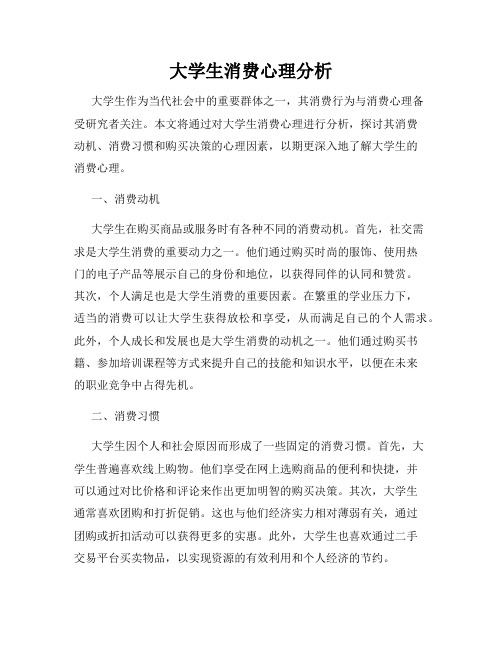 大学生消费心理分析

大学生作为当代社会中的重要群体之一，其消费行为与消费心理备受研究者关注。本文将通过对大学生消费心理进行分析，探讨其消费动机、消费习惯和购买决策的心理因素，以期更深入地了解大学生的消费心理。

一、消费动机

大学生在购买商品或服务时有各种不同的消费动机。首先，社交需求是大学生消费的重要动力之一。他们通过购买时尚的服饰、使用热门的电子产品等展示自己的身份和地位，以获得同伴的认同和赞赏。其次，个人满足也是大学生消费的重要因素。在繁重的学业压力下，适当的消费可以让大学生获得放松和享受，从而满足自己的个人需求。此外，个人成长和发展也是大学生消费的动机之一。他们通过购买书籍、参加培训课程等方式来提升自己的技能和知识水平，以便在未来的职业竞争中占得先机。

二、消费习惯

大学生因个人和社会原因而形成了一些固定的消费习惯。首先，大学生普遍喜欢线上购物。他们享受在网上选购商品的便利和快捷，并可以通过对比价格和评论来作出更加明智的购买决策。其次，大学生通常喜欢团购和打折促销。这也与他们经济实力相对薄弱有关，通过团购或折扣活动可以获得更多的实惠。此外，大学生也喜欢通过二手交易平台买卖物品，以实现资源的有效利用和个人经济的节约。